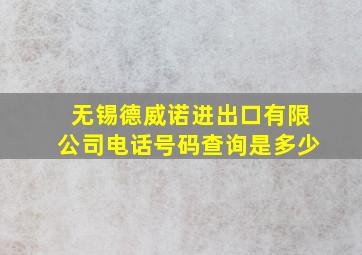 无锡德威诺进出口有限公司电话号码查询是多少